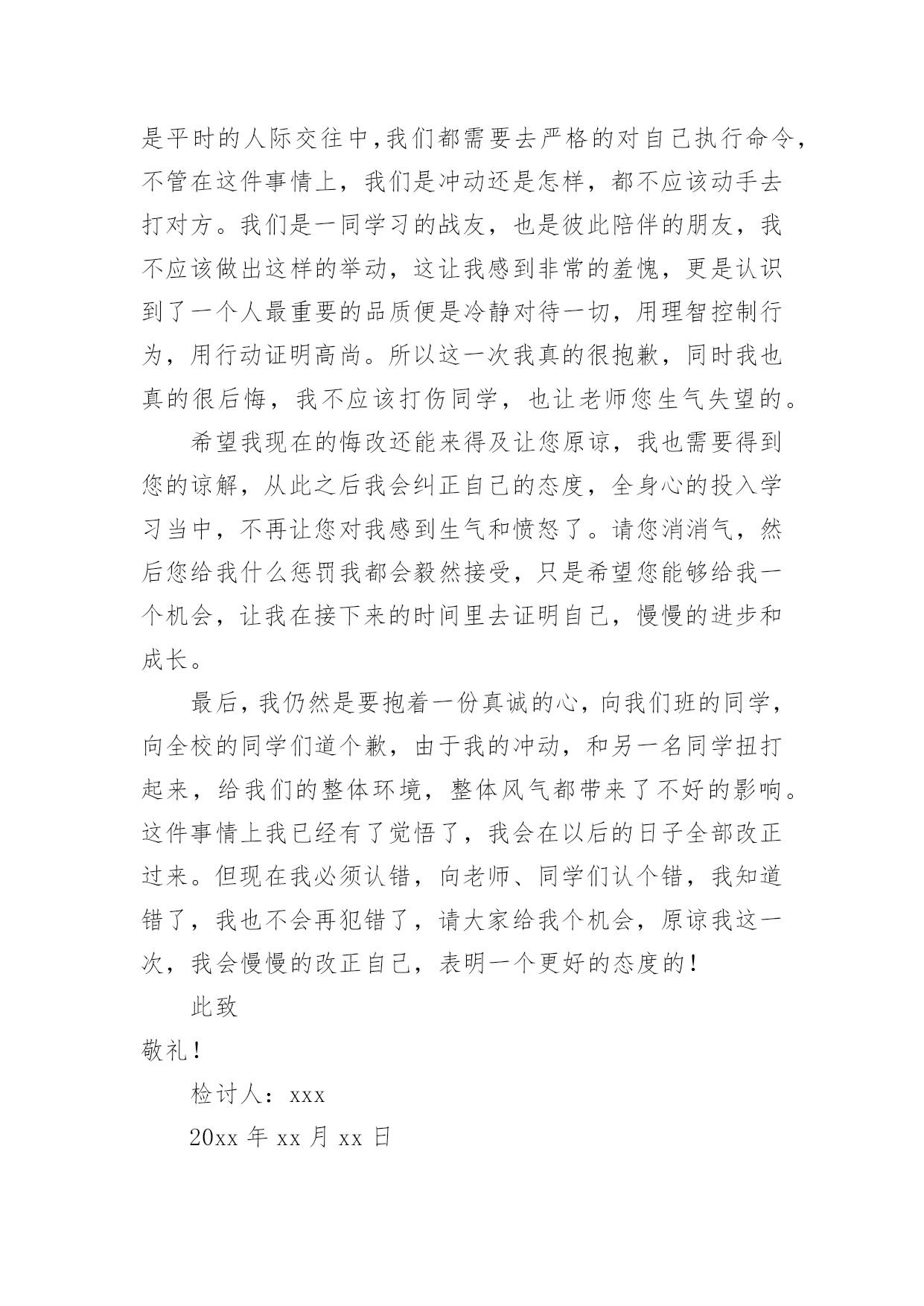 是平时的人际交往中,我们都需要去严格的对自己执行命令,不管在这件事情上，我们是冲动还是怎样，都不应该动手去打对方。我们是一同学习的战友，也是彼此陪伴的朋友，我不应该做出这样的举动，这让我感到非常的羞愧，更是认识到了一个人最重要的品质便是冷静对待一切，用理智控制行为，用行动证明高尚。所以这一次我真的很抱歉，同时我也真的很后悔，我不应该打伤同学，也让老师您生气失望的。

希望我现在的悔改还能来得及让您原谅，我也需要得到您的谅解，从此之后我会纠正自己的态度，全身心的投入学习当中，不再让您对我感到生气和愤怒了。请您消消气，然后您给我什么惩罚我都会毅然接受，只是希望您能够给我一个机会，让我在接下来的时间里去证明自己，慢慢的进步和成长。

最后，我仍然是要抱着一份真诚的心，向我们班的同学，向全校的同学们道个歉，由于我的冲动，和另一名同学扭打起来，给我们的整体环境，整体风气都带来了不好的影响。这件事情上我已经有了觉悟了，我会在以后的日子全部改正过来。但现在我必须认错，向老师、同学们认个错，我知道错了，我也不会再犯错了，请大家给我个机会，原谅我这一次，我会慢慢的改正自己，表明一个更好的态度的！

此致

敬礼！

检讨人：xxx

20xx 年 xx 月 xx 日